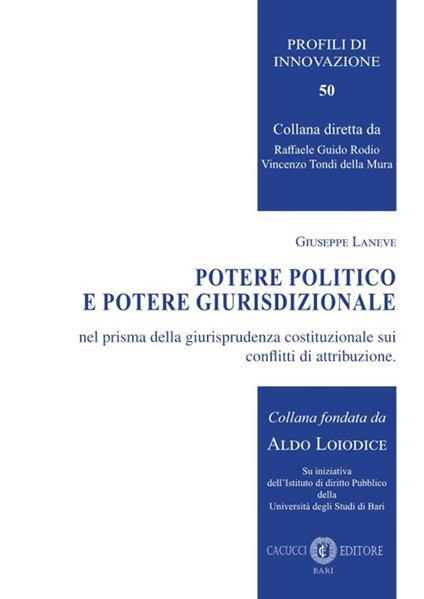 PROFILI DI INNOVAZIONE

50

Collana diretta da

Raffaele Guido Rodio
Vincenzo Tondi della Mura

GIUSEPPE LANEVE

POTERE POLITICO
E POTERE GIURISDIZIONALE

nel prisma della giurisprudenza costituzionale sui conflitti di attribuzione.

Collana fondata da

ALDO LOIODICE

Su iniziativa
dell'Istituto di diritto Pubblico
della
Università degli Studi di Bari

CACUCCI EDITORE
BARI